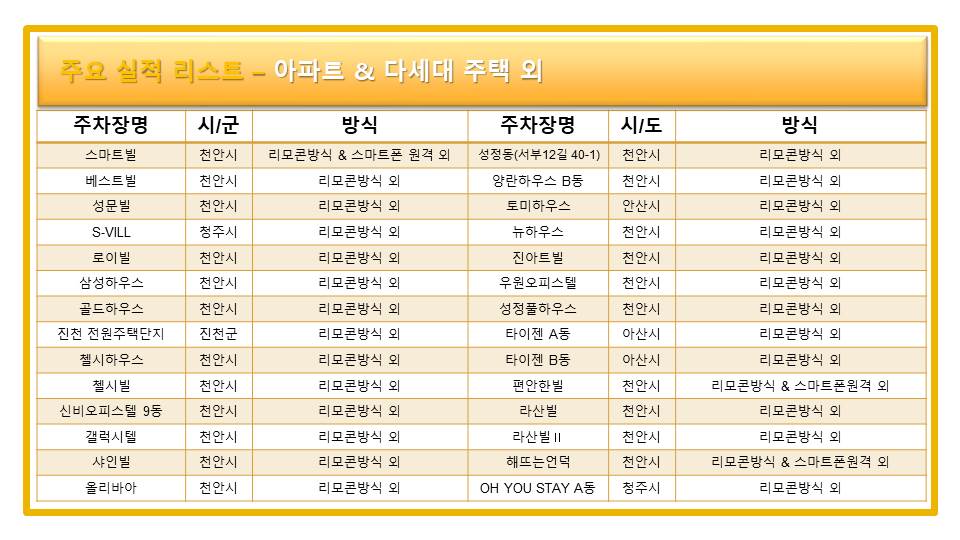 주요 실적 리스트 – 아파트 & 다세대 주택 외

| 주차장명 | 시/군 | 방식 | 주차장명 | 시/도 | 방식 |
|---|---|---|---|---|---|
| 스마트빌 | 천안시 | 리모콘방식 & 스마트폰 원격 외 | 성정동(서부12길 40-1) | 천안시 | 리모콘방식 외 |
| 베스트빌 | 천안시 | 리모콘방식 외 | 양란하우스 B동 | 천안시 | 리모콘방식 외 |
| 성문빌 | 천안시 | 리모콘방식 외 | 토미하우스 | 안산시 | 리모콘방식 외 |
| S-VILL | 청주시 | 리모콘방식 외 | 뉴하우스 | 천안시 | 리모콘방식 외 |
| 로이빌 | 천안시 | 리모콘방식 외 | 진아트빌 | 천안시 | 리모콘방식 외 |
| 삼성하우스 | 천안시 | 리모콘방식 외 | 우원오피스텔 | 천안시 | 리모콘방식 외 |
| 골드하우스 | 천안시 | 리모콘방식 외 | 성정풀하우스 | 천안시 | 리모콘방식 외 |
| 진천 전원주택단지 | 진천군 | 리모콘방식 외 | 타이젠 A동 | 아산시 | 리모콘방식 외 |
| 첼시하우스 | 천안시 | 리모콘방식 외 | 타이젠 B동 | 아산시 | 리모콘방식 외 |
| 첼시빌 | 천안시 | 리모콘방식 외 | 편안한빌 | 천안시 | 리모콘방식 & 스마트폰원격 외 |
| 신비오피스텔 9동 | 천안시 | 리모콘방식 외 | 라산빌 | 천안시 | 리모콘방식 외 |
| 갤럭시텔 | 천안시 | 리모콘방식 외 | 라산빌 II | 천안시 | 리모콘방식 외 |
| 샤인빌 | 천안시 | 리모콘방식 외 | 해뜨는언덕 | 천안시 | 리모콘방식 & 스마트폰원격 외 |
| 올리바아 | 천안시 | 리모콘방식 외 | OH YOU STAY A동 | 청주시 | 리모콘방식 외 |